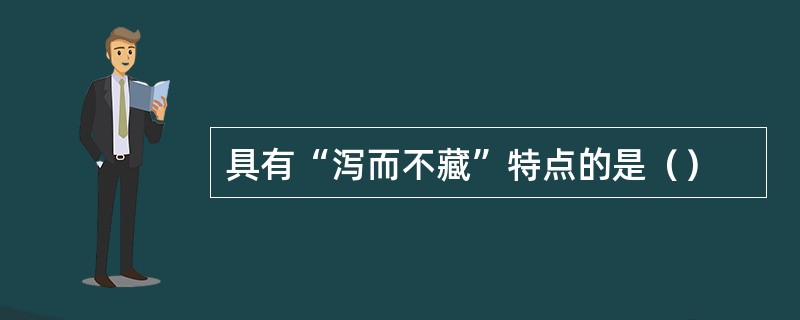 具有“泻而不藏”特点的是（）